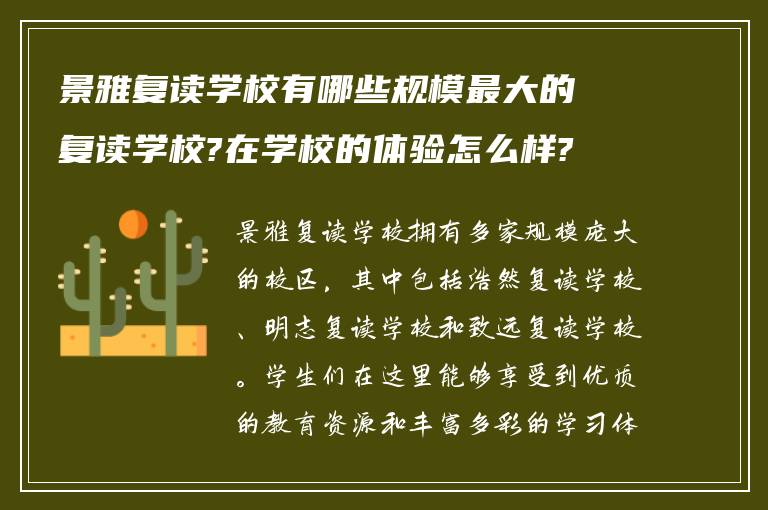 景雅复读学校有哪些规模最大的复读学校?在学校的体验怎么样?

景雅复读学校拥有多家规模庞大的校区，其中包括浩然复读学校、明志复读学校和致远复读学校。学生们在这里能够享受到优质的教育资源和丰富多彩的学习体